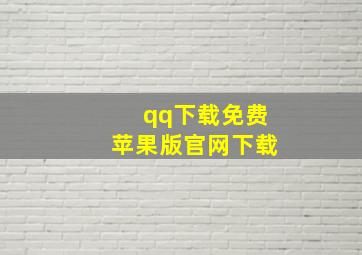 qq下载免费
苹果版官网下载